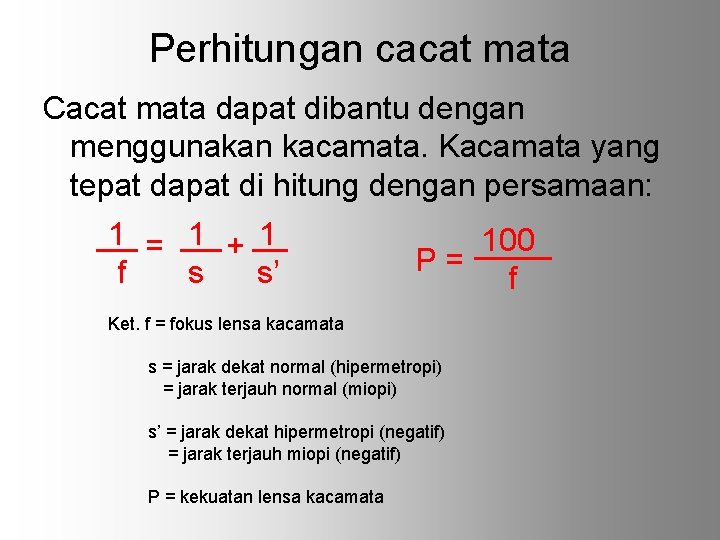 Perhitungan cacat mata

Cacat mata dapat dibantu dengan menggunakan kacamata. Kacamata yang tepat dapat di hitung dengan persamaan:

$\frac{1}{f} = \frac{1}{s} + \frac{1}{s'}$  $P = \frac{100}{f}$

Ket. f = fokus lensa kacamata

s = jarak dekat normal (hipermetropi)
= jarak terjauh normal (miopi)

s' = jarak dekat hipermetropi (negatif)
= jarak terjauh miopi (negatif)

P = kekuatan lensa kacamata